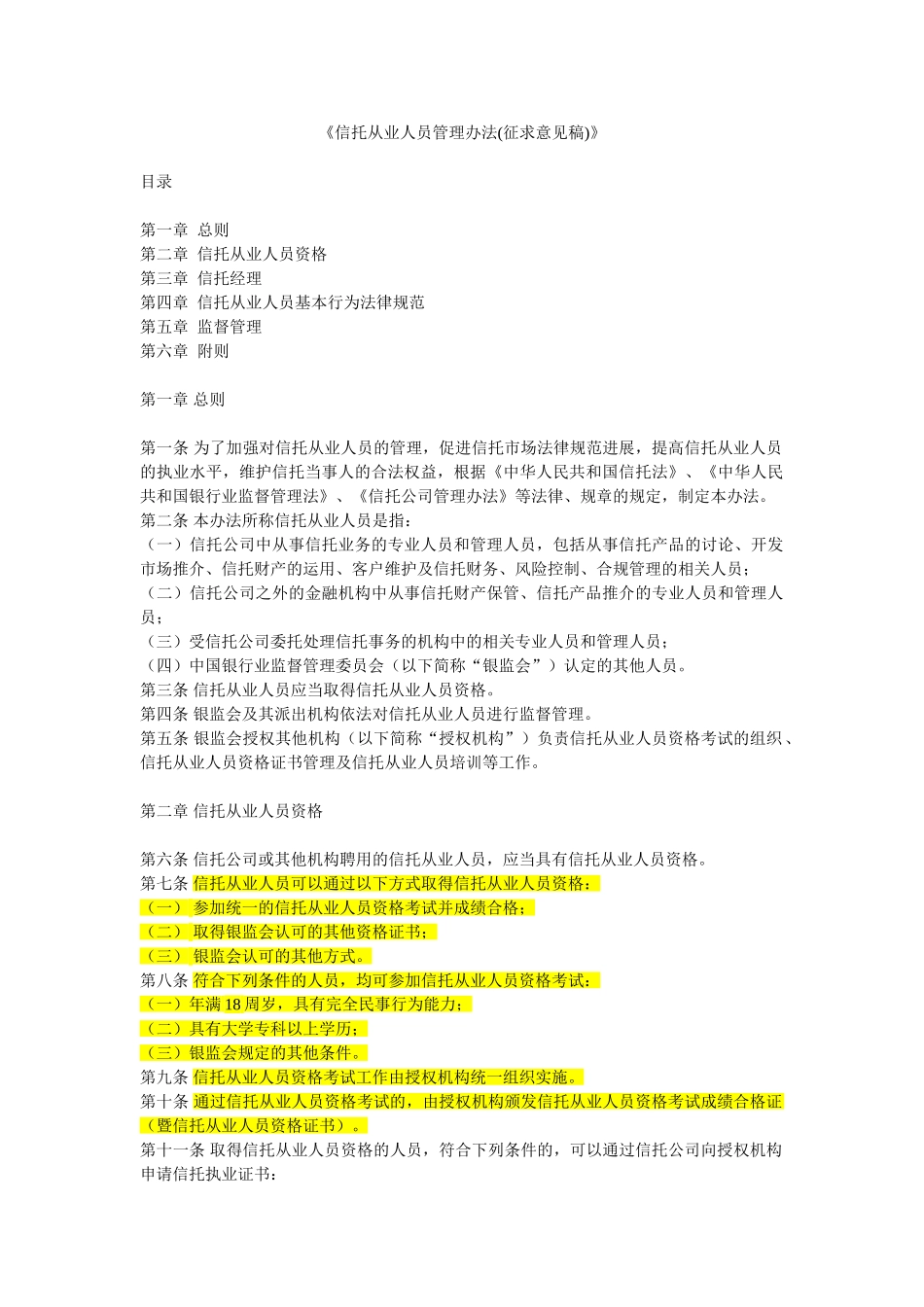 《信托从业人员管理办法(征求意见稿)》

目录

第一章 总则
第二章 信托从业人员资格
第三章 信托经理
第四章 信托从业人员基本行为法律规范
第五章 监督管理
第六章 附则

第一章 总则

第一条 为了加强对信托从业人员的管理，促进信托市场法律规范进展，提高信托从业人员的执业水平，维护信托当事人的合法权益，根据《中华人民共和国信托法》、《中华人民共和国银行业监督管理法》、《信托公司管理办法》等法律、规章的规定，制定本办法。
第二条 本办法所称信托从业人员是指：
（一）信托公司中从事信托业务的专业人员和管理人员，包括从事信托产品的讨论、开发市场推介、信托财产的运用、客户维护及信托财务、风险控制、合规管理的相关人员；
（二）信托公司之外的金融机构中从事信托财产保管、信托产品推介的专业人员和管理人员；
（三）受信托公司委托处理信托事务的机构中的相关专业人员和管理人员；
（四）中国银行业监督管理委员会（以下简称“银监会”）认定的其他人员。
第三条 信托从业人员应当取得信托从业人员资格。
第四条 银监会及其派出机构依法对信托从业人员进行监督管理。
第五条 银监会授权其他机构（以下简称“授权机构”）负责信托从业人员资格考试的组织、信托从业人员资格证书管理及信托从业人员培训等工作。

第二章 信托从业人员资格

第六条 信托公司或其他机构聘用的信托从业人员，应当具有信托从业人员资格。
第七条 信托从业人员可以通过以下方式取得信托从业人员资格：
（一） 参加统一的信托从业人员资格考试并成绩合格；
（二） 取得银监会认可的其他资格证书；
（三） 银监会认可的其他方式。
第八条 符合下列条件的人员，均可参加信托从业人员资格考试：
（一）年满 18 周岁，具有完全民事行为能力；
（二）具有大学专科以上学历；
（三）银监会规定的其他条件。
第九条 信托从业人员资格考试工作由授权机构统一组织实施。
第十条 通过信托从业人员资格考试的，由授权机构颁发信托从业人员资格考试成绩合格证（暨信托从业人员资格证书）。
第十一条 取得信托从业人员资格的人员，符合下列条件的，可以通过信托公司向授权机构申请信托执业证书：